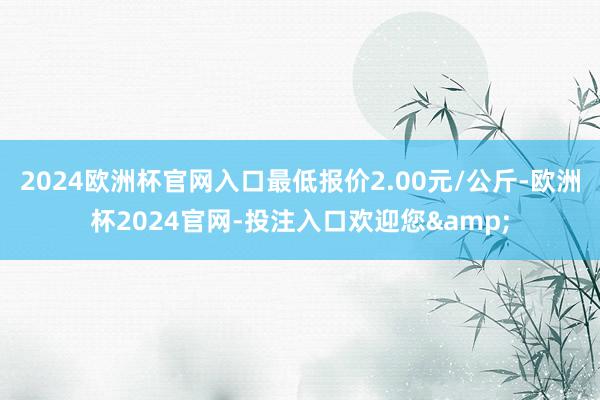 2024欧洲杯官网入口最低报价2.00元/公斤-欧洲杯2024官网-投注入口欢迎您&amp;